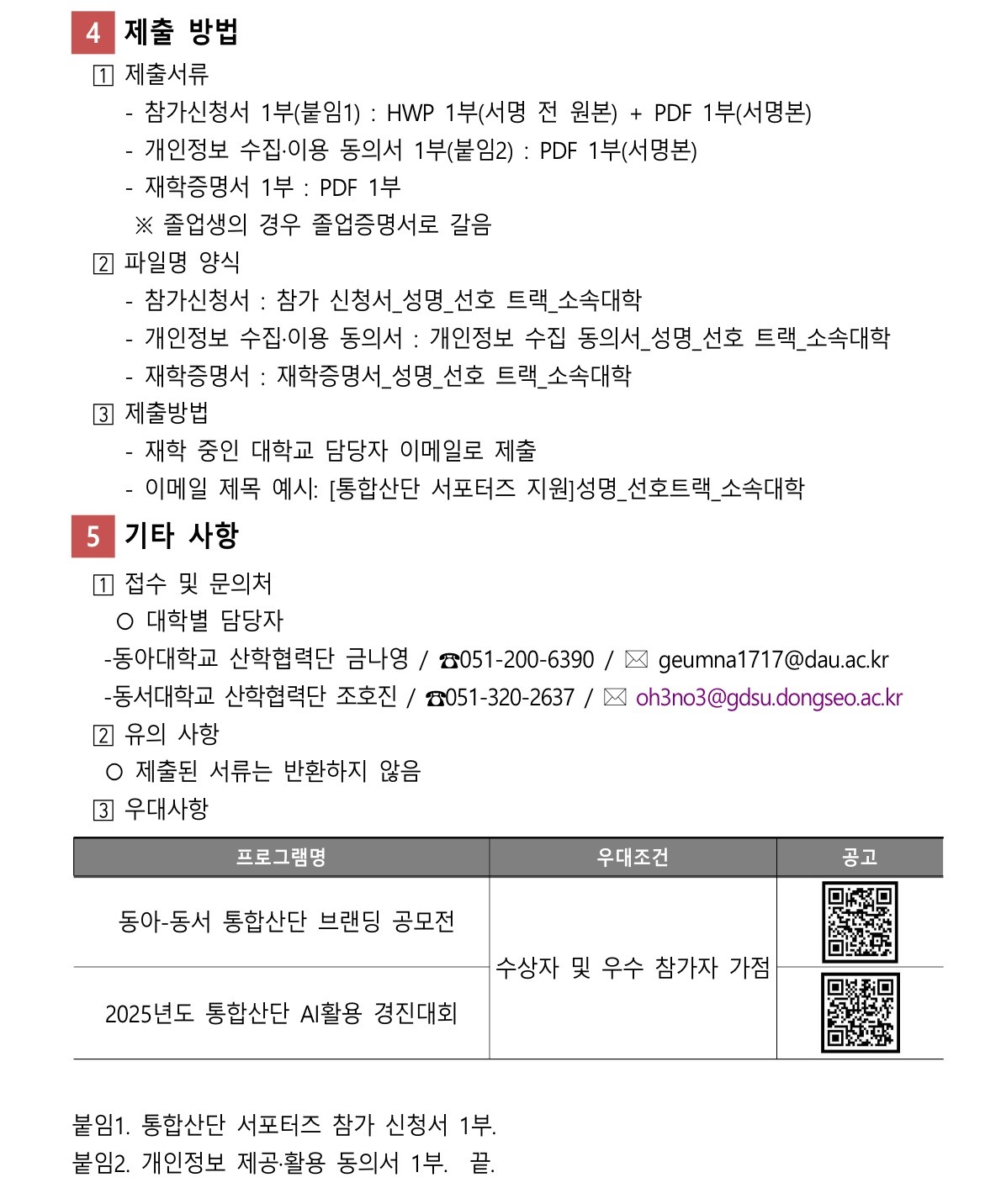 4 제출 방법

1 제출서류

- 참가신청서 1부(붙임1) : HWP 1부(서명 전 원본) + PDF 1부(서명본)
- 개인정보 수집·이용 동의서 1부(붙임2) : PDF 1부(서명본)
- 재학증명서 1부 : PDF 1부

※ 졸업생의 경우 졸업증명서로 갈음

2 파일명 양식

- 참가신청서 : 참가 신청서_성명_선호 트랙_소속대학
- 개인정보 수집·이용 동의서 : 개인정보 수집 동의서_성명_선호 트랙_소속대학
- 재학증명서 : 재학증명서_성명_선호 트랙_소속대학

3 제출방법

- 재학 중인 대학교 담당자 이메일로 제출
- 이메일 제목 예시: [통합산단 서포터즈 지원]성명_선호트랙_소속대학

5 기타 사항

1 접수 및 문의처

○ 대학별 담당자

-동아대학교 산학협력단 금나영 / ☎051-200-6390 / ✉ geumna1717@dau.ac.kr

-동서대학교 산학협력단 조호진 / ☎051-320-2637 / ✉ oh3no3@gdsu.dongseo.ac.kr

2 유의 사항

○ 제출된 서류는 반환하지 않음

3 우대사항

| 프로그램명 | 우대조건 | 공고 |
|---|---|---|
| 동아-동서 통합산단 브랜딩 공모전 | 수상자 및 우수 참가자 가점 | |
| 2025년도 통합산단 AI활용 경진대회 | | |

붙임1. 통합산단 서포터즈 참가 신청서 1부.

붙임2. 개인정보 제공·활용 동의서 1부. 끝.